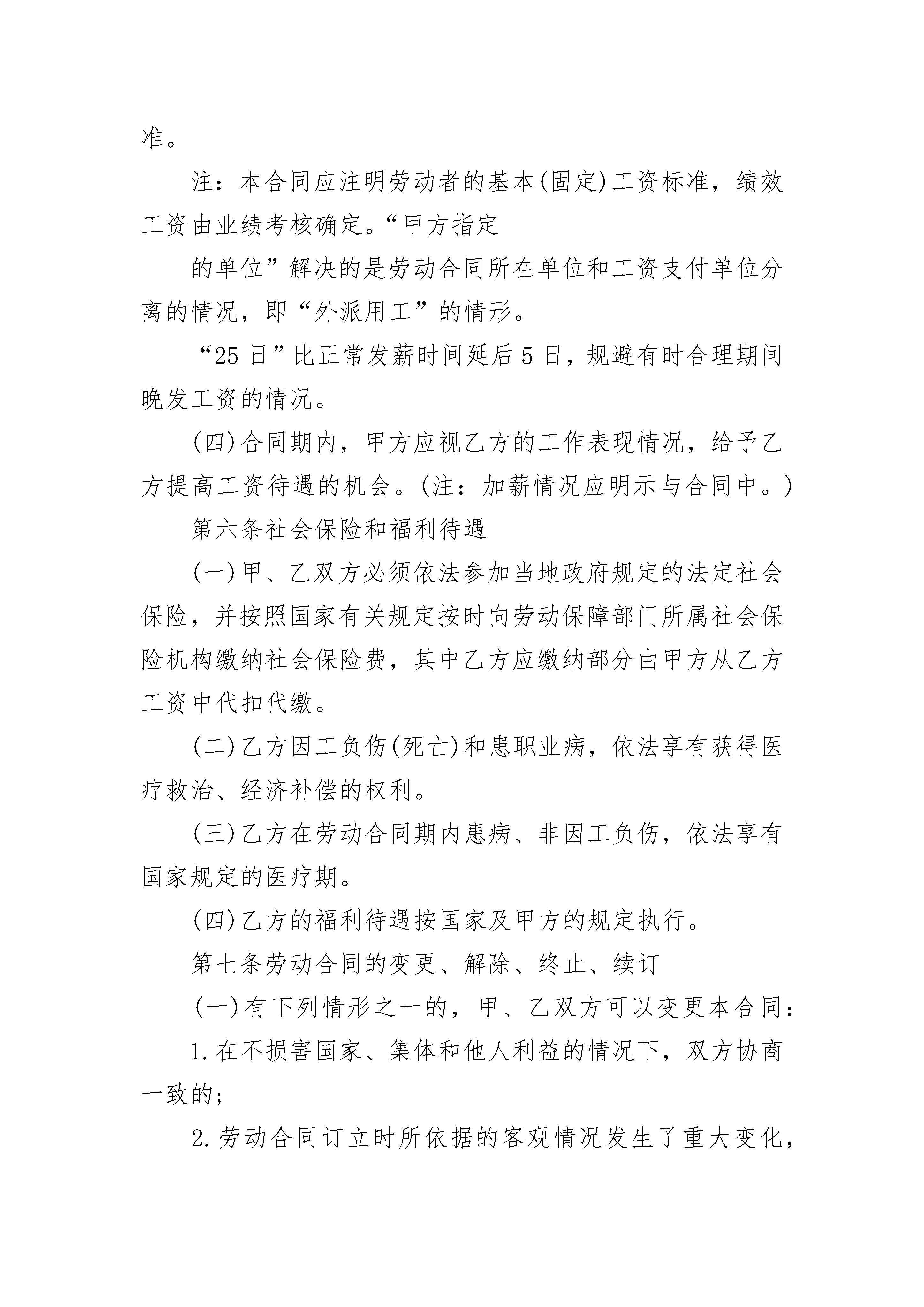 准。

注：本合同应注明劳动者的基本(固定)工资标准，绩效工资由业绩考核确定。“甲方指定

的单位”解决的是劳动合同所在单位和工资支付单位分离的情况，即“外派用工”的情形。

“25日”比正常发薪时间延后5日，规避有时合理期间晚发工资的情况。

(四)合同期内，甲方应视乙方的工作表现情况，给予乙方提高工资待遇的机会。(注：加薪情况应明示与合同中。)

第六条社会保险和福利待遇

(一)甲、乙双方必须依法参加当地政府规定的法定社会保险，并按照国家有关规定按时向劳动保障部门所属社会保险机构缴纳社会保险费，其中乙方应缴纳部分由甲方从乙方工资中代扣代缴。

(二)乙方因工负伤(死亡)和患职业病，依法享有获得医疗救治、经济补偿的权利。

(三)乙方在劳动合同期内患病、非因工负伤，依法享有国家规定的医疗期。

(四)乙方的福利待遇按国家及甲方的规定执行。

第七条劳动合同的变更、解除、终止、续订

(一)有下列情形之一的，甲、乙双方可以变更本合同：

1.在不损害国家、集体和他人利益的情况下，双方协商一致的；

2.劳动合同订立时所依据的客观情况发生了重大变化，